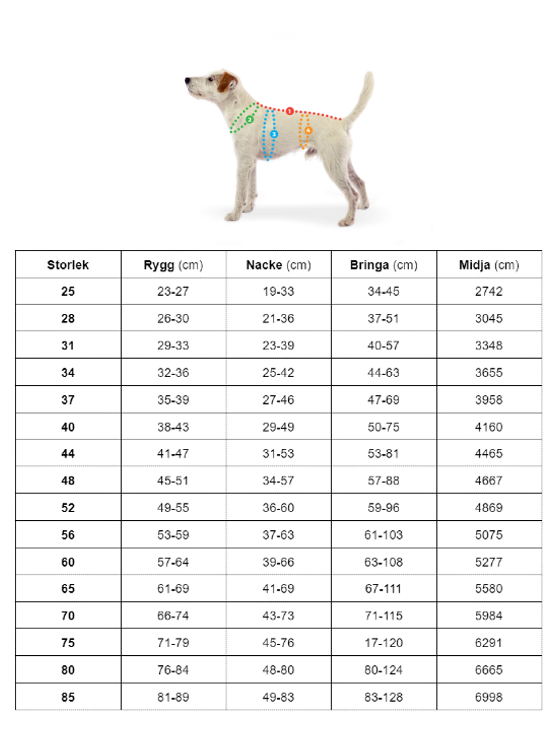 1
2
3
4

| Storlek | Rygg (cm) | Nacke (cm) | Bringa (cm) | Midja (cm) |
|---|---|---|---|---|
| 25 | 23-27 | 19-33 | 34-45 | 2742 |
| 28 | 26-30 | 21-36 | 37-51 | 3045 |
| 31 | 29-33 | 23-39 | 40-57 | 3348 |
| 34 | 32-36 | 25-42 | 44-63 | 3655 |
| 37 | 35-39 | 27-46 | 47-69 | 3958 |
| 40 | 38-43 | 29-49 | 50-75 | 4160 |
| 44 | 41-47 | 31-53 | 53-81 | 4465 |
| 48 | 45-51 | 34-57 | 57-88 | 4667 |
| 52 | 49-55 | 36-60 | 59-96 | 4869 |
| 56 | 53-59 | 37-63 | 61-103 | 5075 |
| 60 | 57-64 | 39-66 | 63-108 | 5277 |
| 65 | 61-69 | 41-69 | 67-111 | 5580 |
| 70 | 66-74 | 43-73 | 71-115 | 5984 |
| 75 | 71-79 | 45-76 | 17-120 | 6291 |
| 80 | 76-84 | 48-80 | 80-124 | 6665 |
| 85 | 81-89 | 49-83 | 83-128 | 6998 |